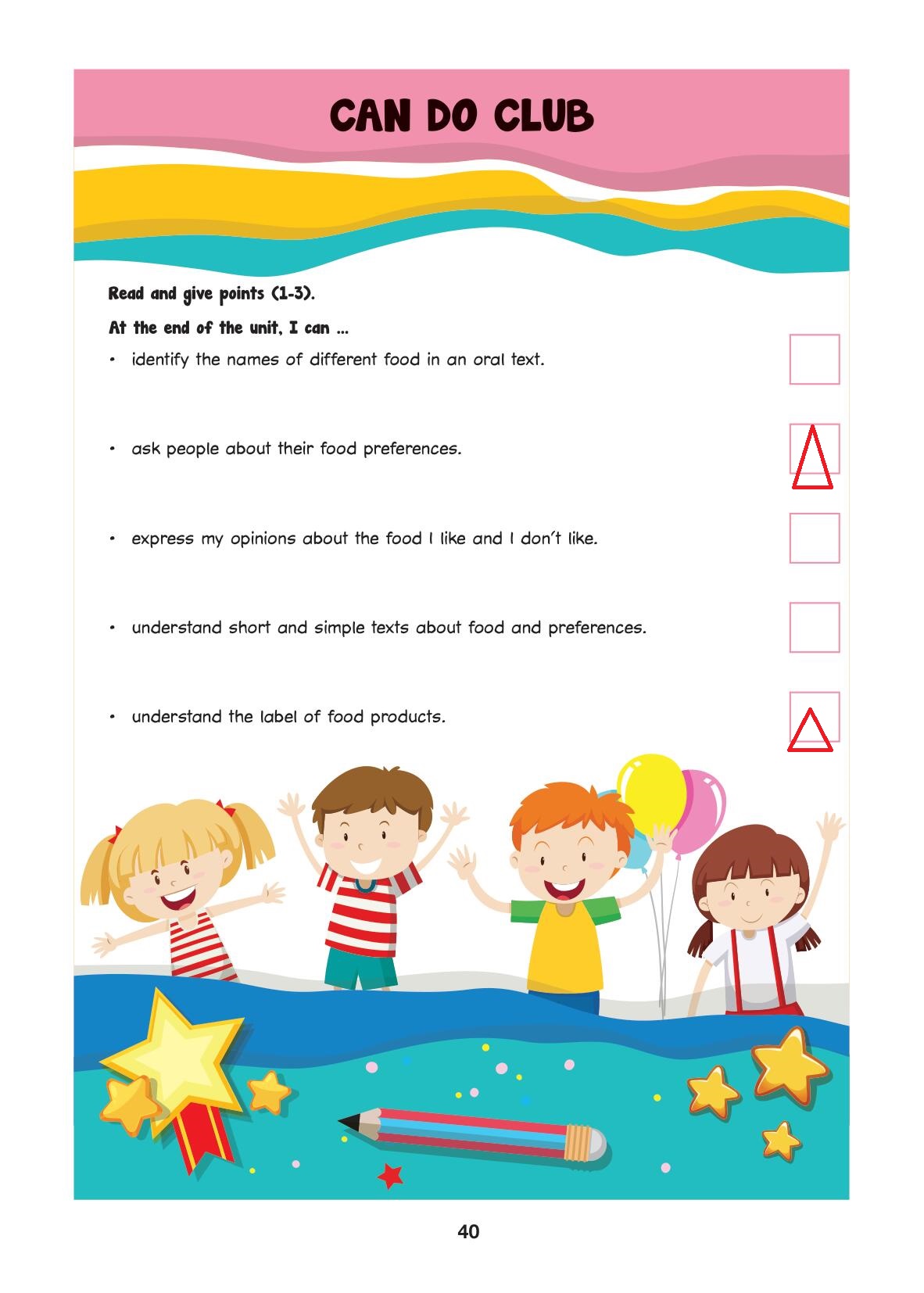 CAN DO CLUB

Read and give points (1-3).

At the end of the unit, I can ...

• identify the names of different food in an oral text.

• ask people about their food preferences.

• express my opinions about the food I like and I don't like.

• understand short and simple texts about food and preferences.

• understand the label of food products.

40